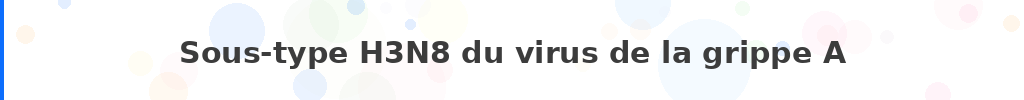 Sous-type H3N8 du virus de la grippe A